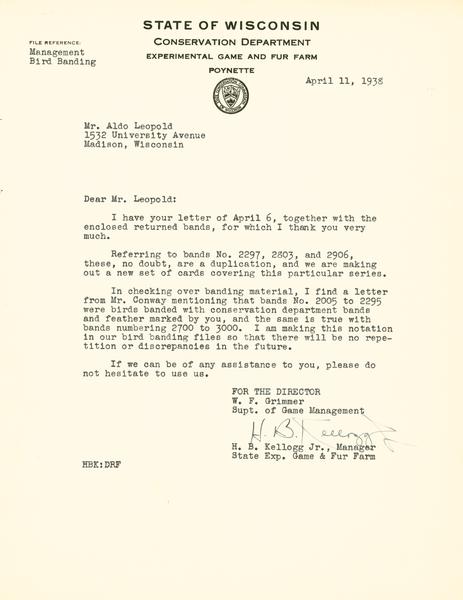 STATE OF WISCONSIN
CONSERVATION DEPARTMENT
EXPERIMENTAL GAME AND FUR FARM
POYNETTE

FILE REFERENCE:
Management
Bird Banding

April 11, 1938

Mr. Aldo Leopold
1532 University Avenue
Madison, Wisconsin

Dear Mr. Leopold:

I have your letter of April 6, together with the enclosed returned bands, for which I thank you very much.

Referring to bands No. 2297, 2803, and 2906, these, no doubt, are a duplication, and we are making out a new set of cards covering this particular series.

In checking over banding material, I find a letter from Mr. Conway mentioning that bands No. 2005 to 2295 were birds banded with conservation department bands and feather marked by you, and the same is true with bands numbering 2700 to 3000. I am making this notation in our bird banding files so that there will be no repetition or discrepancies in the future.

If we can be of any assistance to you, please do not hesitate to use us.

FOR THE DIRECTOR
W. F. Grimmer
Supt. of Game Management

H. B. Kellogg
H. B. Kellogg Jr., Manager
State Exp. Game & Fur Farm

HBK:DRF